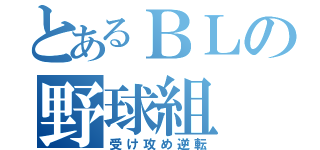 とあるＢＬの
野球組
受け攻め逆転